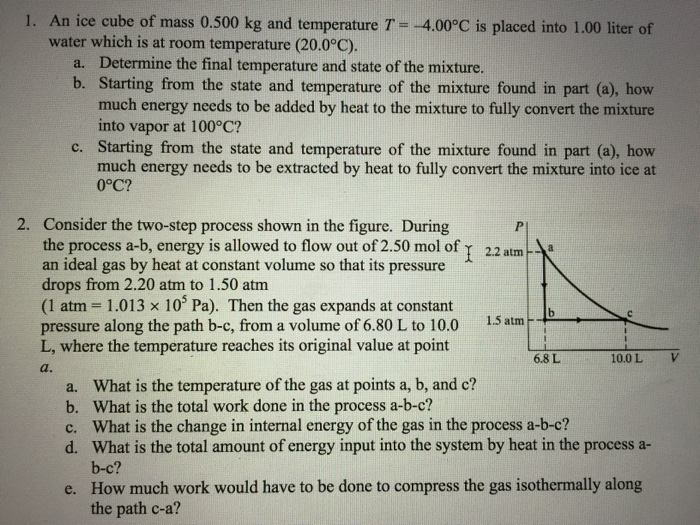 1. An ice cube of mass 0.500 kg and temperature $T = -4.00°C$ is placed into 1.00 liter of water which is at room temperature (20.0°C).

a. Determine the final temperature and state of the mixture.

b. Starting from the state and temperature of the mixture found in part (a), how much energy needs to be added by heat to the mixture to fully convert the mixture into vapor at 100°C?

c. Starting from the state and temperature of the mixture found in part (a), how much energy needs to be extracted by heat to fully convert the mixture into ice at 0°C?

2. Consider the two-step process shown in the figure. During the process a-b, energy is allowed to flow out of 2.50 mol of an ideal gas by heat at constant volume so that its pressure drops from 2.20 atm to 1.50 atm (1 atm = $1.013 \times 10^5$ Pa). Then the gas expands at constant pressure along the path b-c, from a volume of 6.80 L to 10.0 L, where the temperature reaches its original value at point a.

P
2.2 atm
a
1.5 atm
b
c
6.8 L
10.0 L
V

a. What is the temperature of the gas at points a, b, and c?

b. What is the total work done in the process a-b-c?

c. What is the change in internal energy of the gas in the process a-b-c?

d. What is the total amount of energy input into the system by heat in the process a-b-c?

e. How much work would have to be done to compress the gas isothermally along the path c-a?